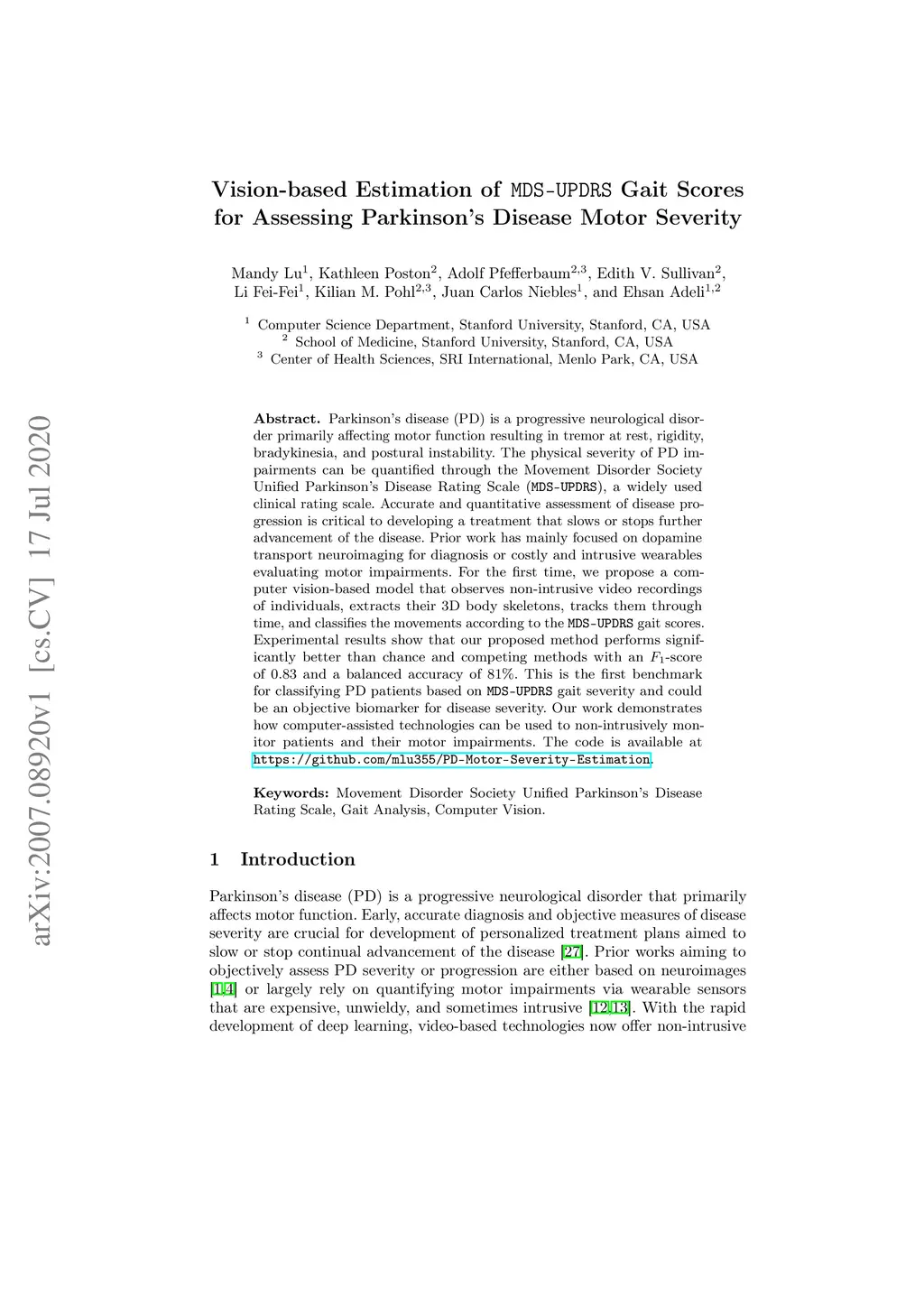 arXiv:2007.08920v1 [cs.CV] 17 Jul 2020

Vision-based Estimation of MDS-UPDRS Gait Scores for Assessing Parkinson's Disease Motor Severity

Mandy Lu$^1$, Kathleen Poston$^2$, Adolf Pfefferbaum$^{2,3}$, Edith V. Sullivan$^2$, Li Fei-Fei$^1$, Kilian M. Pohl$^{2,3}$, Juan Carlos Niebles$^1$, and Ehsan Adeli$^{1,2}$

$^1$ Computer Science Department, Stanford University, Stanford, CA, USA
$^2$ School of Medicine, Stanford University, Stanford, CA, USA
$^3$ Center of Health Sciences, SRI International, Menlo Park, CA, USA

Abstract. Parkinson's disease (PD) is a progressive neurological disorder primarily affecting motor function resulting in tremor at rest, rigidity, bradykinesia, and postural instability. The physical severity of PD impairments can be quantified through the Movement Disorder Society Unified Parkinson's Disease Rating Scale (MDS-UPDRS), a widely used clinical rating scale. Accurate and quantitative assessment of disease progression is critical to developing a treatment that slows or stops further advancement of the disease. Prior work has mainly focused on dopamine transport neuroimaging for diagnosis or costly and intrusive wearables evaluating motor impairments. For the first time, we propose a computer vision-based model that observes non-intrusive video recordings of individuals, extracts their 3D body skeletons, tracks them through time, and classifies the movements according to the MDS-UPDRS gait scores. Experimental results show that our proposed method performs significantly better than chance and competing methods with an $F_1$-score of 0.83 and a balanced accuracy of 81%. This is the first benchmark for classifying PD patients based on MDS-UPDRS gait severity and could be an objective biomarker for disease severity. Our work demonstrates how computer-assisted technologies can be used to non-intrusively monitor patients and their motor impairments. The code is available at https://github.com/mlu355/PD-Motor-Severity-Estimation.

Keywords: Movement Disorder Society Unified Parkinson's Disease Rating Scale, Gait Analysis, Computer Vision.

1 Introduction

Parkinson's disease (PD) is a progressive neurological disorder that primarily affects motor function. Early, accurate diagnosis and objective measures of disease severity are crucial for development of personalized treatment plans aimed to slow or stop continual advancement of the disease [27]. Prior works aiming to objectively assess PD severity or progression are either based on neuroimages [1,4] or largely rely on quantifying motor impairments via wearable sensors that are expensive, unwieldy, and sometimes intrusive [12,13]. With the rapid development of deep learning, video-based technologies now offer non-intrusive